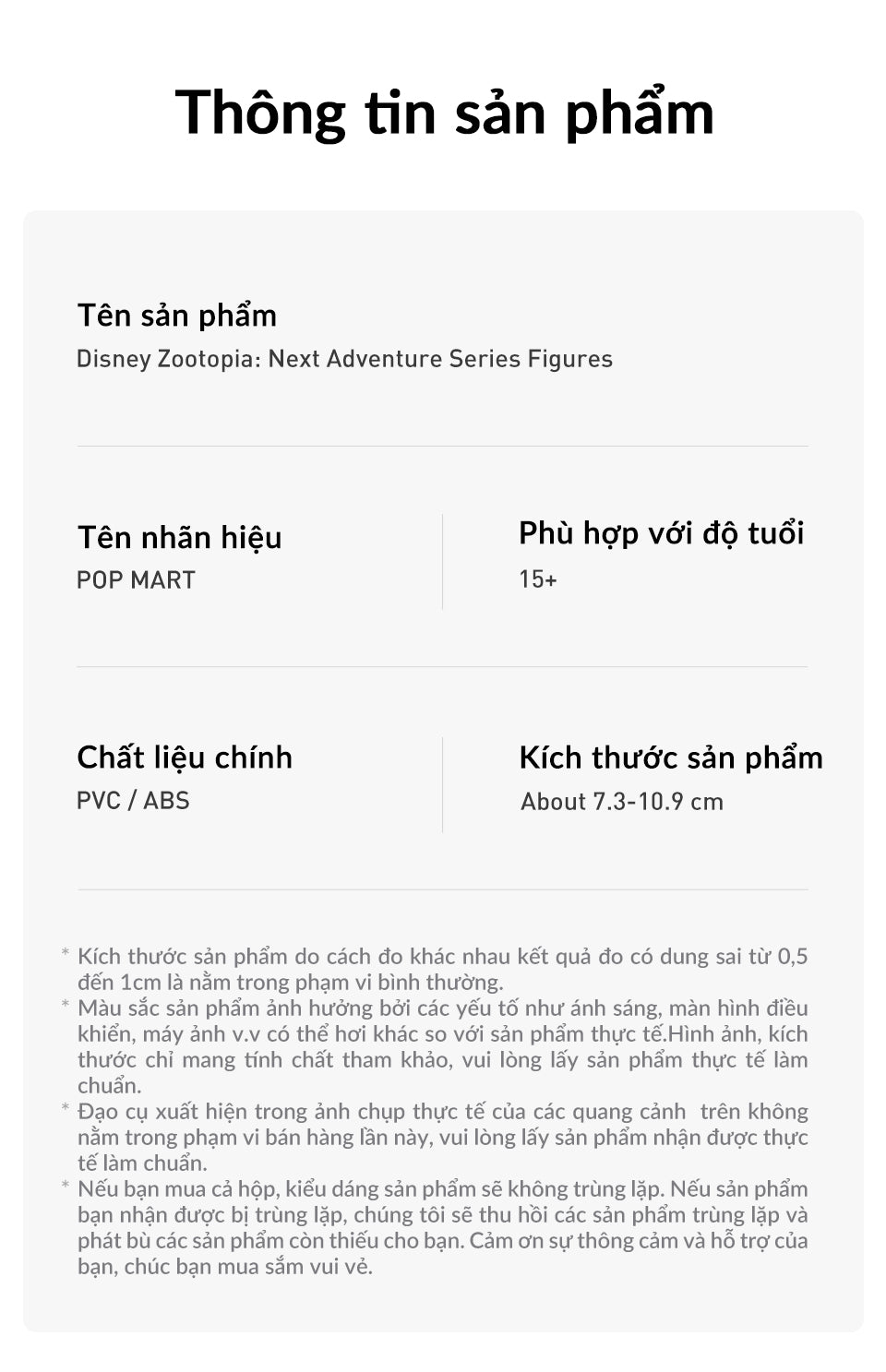 Thông tin sản phẩm

Tên sản phẩm
Disney Zootopia: Next Adventure Series Figures

Tên nhãn hiệu
POP MART

Phù hợp với độ tuổi
15+

Chất liệu chính
PVC / ABS

Kích thước sản phẩm
About 7.3-10.9 cm

* Kích thước sản phẩm do cách đo khác nhau kết quả đo có dung sai từ 0,5 đến 1cm là nằm trong phạm vi bình thường.
* Màu sắc sản phẩm ảnh hưởng bởi các yếu tố như ánh sáng, màn hình điều khiển, máy ảnh v.v có thể hơi khác so với sản phẩm thực tế.Hình ảnh, kích thước chỉ mang tính chất tham khảo, vui lòng lấy sản phẩm thực tế làm chuẩn.
* Đạo cụ xuất hiện trong ảnh chụp thực tế của các quang cảnh trên không nằm trong phạm vi bán hàng lần này, vui lòng lấy sản phẩm nhận được thực tế làm chuẩn.
* Nếu bạn mua cả hộp, kiểu dáng sản phẩm sẽ không trùng lặp. Nếu sản phẩm bạn nhận được bị trùng lặp, chúng tôi sẽ thu hồi các sản phẩm trùng lặp và phát bù các sản phẩm còn thiếu cho bạn. Cảm ơn sự thông cảm và hỗ trợ của bạn, chúc bạn mua sắm vui vẻ.